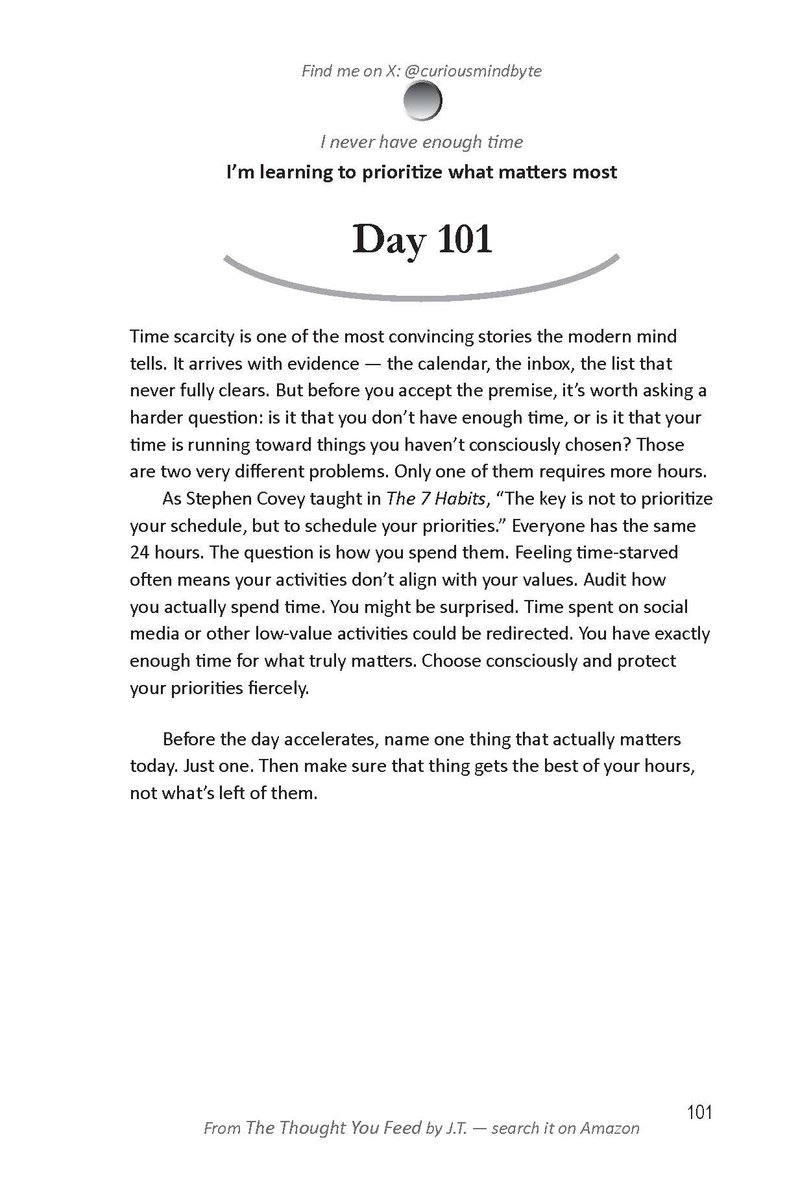 Find me on X: @curiousmindbyte

I never have enough time

I'm learning to prioritize what matters most

Day 101

Time scarcity is one of the most convincing stories the modern mind tells. It arrives with evidence — the calendar, the inbox, the list that never fully clears. But before you accept the premise, it's worth asking a harder question: is it that you don't have enough time, or is it that your time is running toward things you haven't consciously chosen? Those are two very different problems. Only one of them requires more hours.

As Stephen Covey taught in The 7 Habits, "The key is not to prioritize your schedule, but to schedule your priorities." Everyone has the same 24 hours. The question is how you spend them. Feeling time-starved often means your activities don't align with your values. Audit how you actually spend time. You might be surprised. Time spent on social media or other low-value activities could be redirected. You have exactly enough time for what truly matters. Choose consciously and protect your priorities fiercely.

Before the day accelerates, name one thing that actually matters today. Just one. Then make sure that thing gets the best of your hours, not what's left of them.

101

From The Thought You Feed by J.T. — search it on Amazon